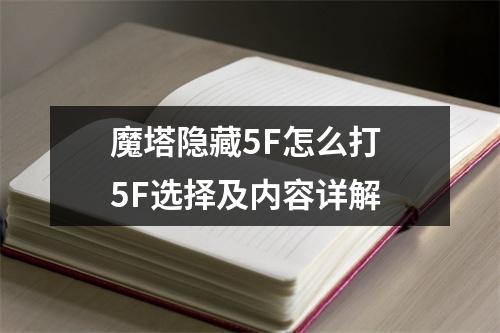 魔塔隐藏5F怎么打
5F选择及内容详解